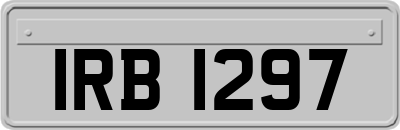 IRB 1297